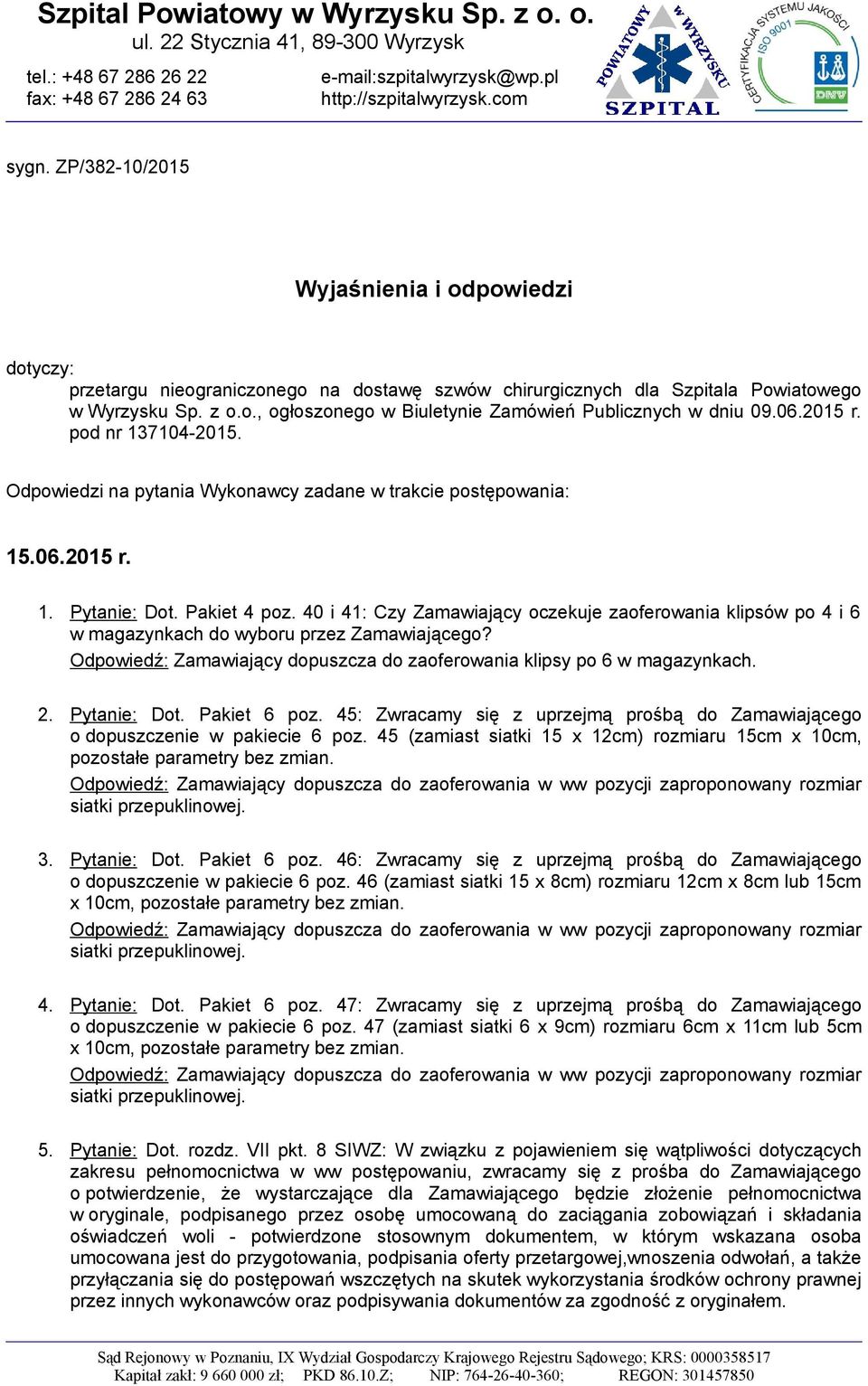 Szpital Powiatowy w Wyrzysku Sp. z o. o.
ul. 22 Stycznia 41, 89-300 Wyrzysk

tel.: +48 67 286 26 22
fax: +48 67 286 24 63

e-mail:szpitalwyrzysk@wp.pl
http://szpitalwyrzysk.com

POWIATOWY W WYRZYSKU SZPITAL

CERTYFIKACJA SYSTEMU JAKOŚCI ISO 9001 DNV

sygn. ZP/382-10/2015

Wyjaśnienia i odpowiedzi

dotyczy:
przetargu nieograniczonego na dostawę szwów chirurgicznych dla Szpitala Powiatowego w Wyrzysku Sp. z o.o., ogłoszonego w Biuletynie Zamówień Publicznych w dniu 09.06.2015 r. pod nr 137104-2015.

Odpowiedzi na pytania Wykonawcy zadane w trakcie postępowania:

15.06.2015 r.

1. Pytanie: Dot. Pakiet 4 poz. 40 i 41: Czy Zamawiający oczekuje zaoferowania klipsów po 4 i 6 w magazynkach do wyboru przez Zamawiającego?
Odpowiedź: Zamawiający dopuszcza do zaoferowania klipsy po 6 w magazynkach.

2. Pytanie: Dot. Pakiet 6 poz. 45: Zwracamy się z uprzejmą prośbą do Zamawiającego o dopuszczenie w pakiecie 6 poz. 45 (zamiast siatki 15 x 12cm) rozmiaru 15cm x 10cm, pozostałe parametry bez zmian.
Odpowiedź: Zamawiający dopuszcza do zaoferowania w ww pozycji zaproponowany rozmiar siatki przepuklinowej.

3. Pytanie: Dot. Pakiet 6 poz. 46: Zwracamy się z uprzejmą prośbą do Zamawiającego o dopuszczenie w pakiecie 6 poz. 46 (zamiast siatki 15 x 8cm) rozmiaru 12cm x 8cm lub 15cm x 10cm, pozostałe parametry bez zmian.
Odpowiedź: Zamawiający dopuszcza do zaoferowania w ww pozycji zaproponowany rozmiar siatki przepuklinowej.

4. Pytanie: Dot. Pakiet 6 poz. 47: Zwracamy się z uprzejmą prośbą do Zamawiającego o dopuszczenie w pakiecie 6 poz. 47 (zamiast siatki 6 x 9cm) rozmiaru 6cm x 11cm lub 5cm x 10cm, pozostałe parametry bez zmian.
Odpowiedź: Zamawiający dopuszcza do zaoferowania w ww pozycji zaproponowany rozmiar siatki przepuklinowej.

5. Pytanie: Dot. rozdz. VII pkt. 8 SIWZ: W związku z pojawieniem się wątpliwości dotyczących zakresu pełnomocnictwa w ww postępowaniu, zwracamy się z prośba do Zamawiającego o potwierdzenie, że wystarczające dla Zamawiającego będzie złożenie pełnomocnictwa w oryginale, podpisanego przez osobę umocowaną do zaciągania zobowiązań i składania oświadczeń woli - potwierdzone stosownym dokumentem, w którym wskazana osoba umocowana jest do przygotowania, podpisania oferty przetargowej,wnoszenia odwołań, a także przyłączania się do postępowań wszczętych na skutek wykorzystania środków ochrony prawnej przez innych wykonawców oraz podpisywania dokumentów za zgodność z oryginałem.

Sąd Rejonowy w Poznaniu, IX Wydział Gospodarczy Krajowego Rejestru Sądowego; KRS: 0000358517
Kapitał zakł: 9 660 000 zł; PKD 86.10.Z; NIP: 764-26-40-360; REGON: 301457850